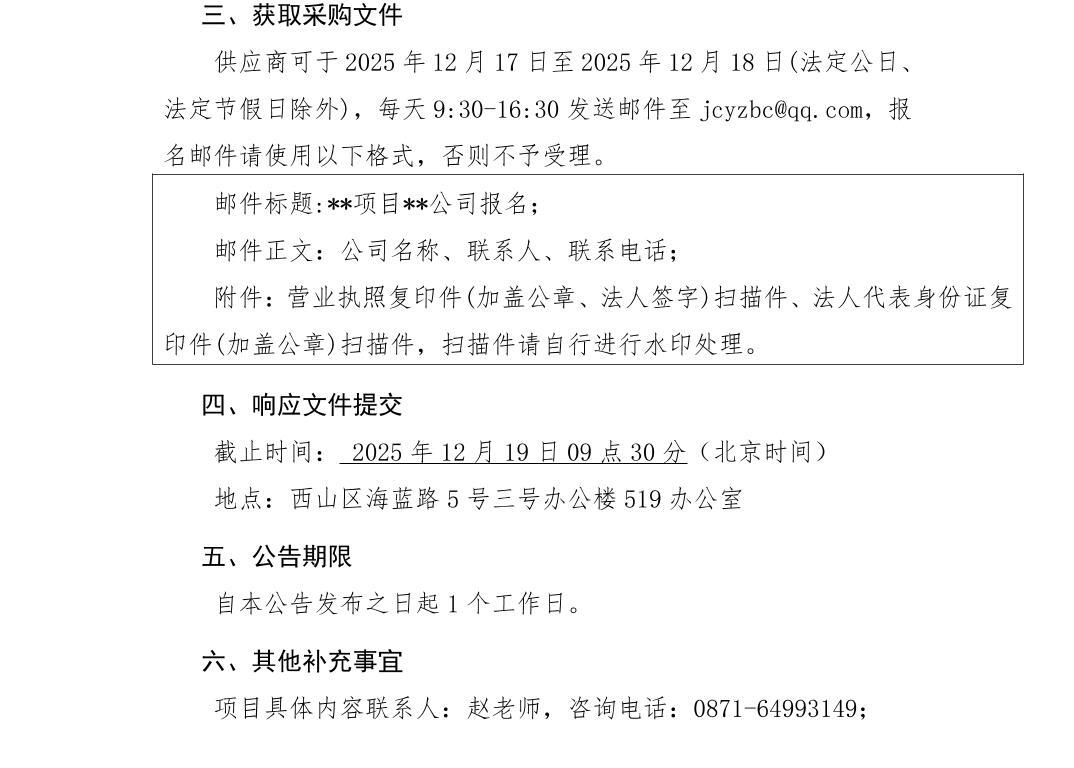 三、获取采购文件

供应商可于 2025 年 12 月 17 日至 2025 年 12 月 18 日(法定公日、法定节假日除外)，每天 9:30-16:30 发送邮件至 jcyzbc@qq.com，报名邮件请使用以下格式，否则不予受理。

邮件标题:**项目**公司报名；

邮件正文：公司名称、联系人、联系电话；

附件：营业执照复印件(加盖公章、法人签字)扫描件、法人代表身份证复印件(加盖公章)扫描件，扫描件请自行进行水印处理。

四、响应文件提交

截止时间： 2025 年 12 月 19 日 09 点 30 分（北京时间）

地点：西山区海蓝路 5 号三号办公楼 519 办公室

五、公告期限

自本公告发布之日起 1 个工作日。

六、其他补充事宜

项目具体内容联系人：赵老师，咨询电话：0871-64993149；